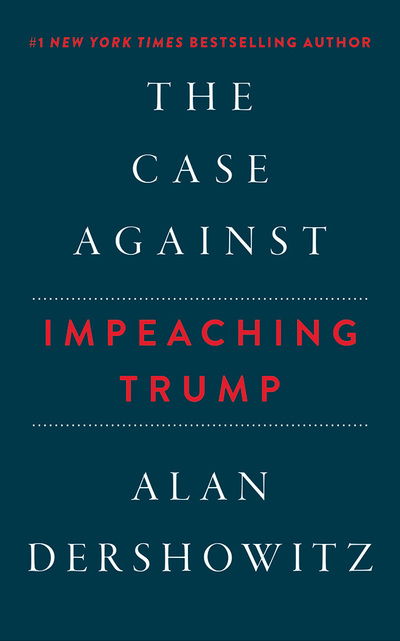 #1 NEW YORK TIMES BESTSELLING AUTHOR

THE CASE AGAINST

IMPEACHING TRUMP

ALAN DERSHOWITZ